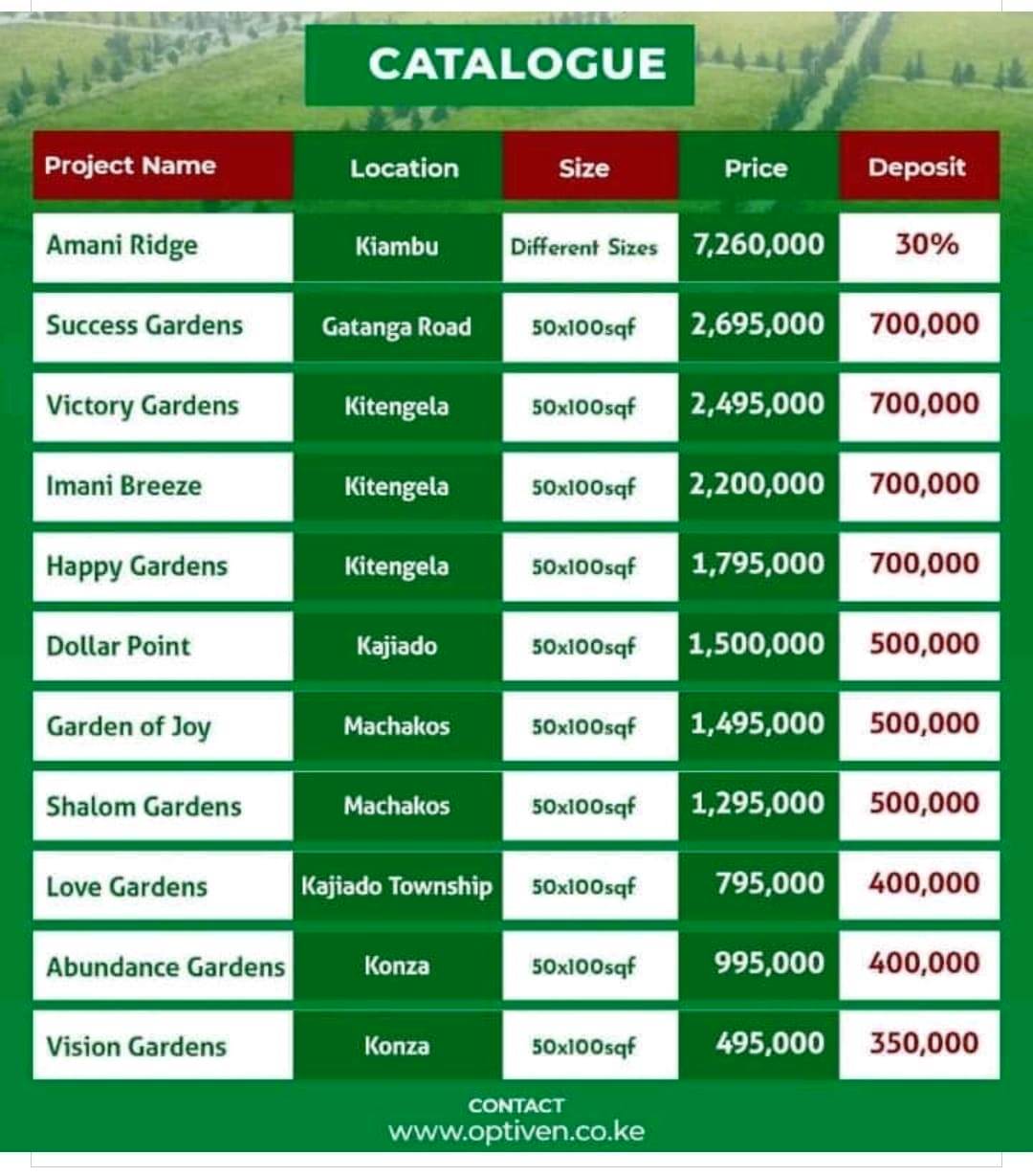 CATALOGUE

| Project Name | Location | Size | Price | Deposit |
|---|---|---|---|---|
| Amani Ridge | Kiambu | Different Sizes | 7,260,000 | 30% |
| Success Gardens | Gatanga Road | 50x100sqf | 2,695,000 | 700,000 |
| Victory Gardens | Kitengela | 50x100sqf | 2,495,000 | 700,000 |
| Imani Breeze | Kitengela | 50x100sqf | 2,200,000 | 700,000 |
| Happy Gardens | Kitengela | 50x100sqf | 1,795,000 | 700,000 |
| Dollar Point | Kajiado | 50x100sqf | 1,500,000 | 500,000 |
| Garden of Joy | Machakos | 50x100sqf | 1,495,000 | 500,000 |
| Shalom Gardens | Machakos | 50x100sqf | 1,295,000 | 500,000 |
| Love Gardens | Kajiado Township | 50x100sqf | 795,000 | 400,000 |
| Abundance Gardens | Konza | 50x100sqf | 995,000 | 400,000 |
| Vision Gardens | Konza | 50x100sqf | 495,000 | 350,000 |

CONTACT
www.optiven.co.ke